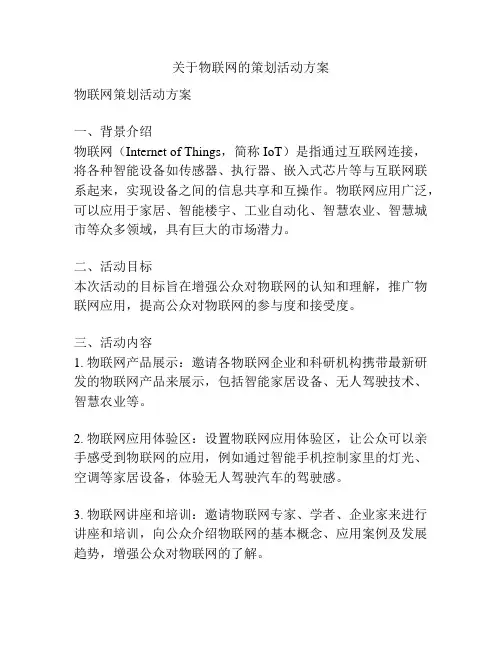 关于物联网的策划活动方案

物联网策划活动方案

一、背景介绍
物联网（Internet of Things，简称 IoT）是指通过互联网连接，将各种智能设备如传感器、执行器、嵌入式芯片等与互联网联系起来，实现设备之间的信息共享和互操作。物联网应用广泛，可以应用于家居、智能楼宇、工业自动化、智慧农业、智慧城市等众多领域，具有巨大的市场潜力。

二、活动目标
本次活动的目标旨在增强公众对物联网的认知和理解，推广物联网应用，提高公众对物联网的参与度和接受度。

三、活动内容
1. 物联网产品展示：邀请各物联网企业和科研机构携带最新研发的物联网产品来展示，包括智能家居设备、无人驾驶技术、智慧农业等。

2. 物联网应用体验区：设置物联网应用体验区，让公众可以亲手感受到物联网的应用，例如通过智能手机控制家里的灯光、空调等家居设备，体验无人驾驶汽车的驾驶感。

3. 物联网讲座和培训：邀请物联网专家、学者、企业家来进行讲座和培训，向公众介绍物联网的基本概念、应用案例及发展趋势，增强公众对物联网的了解。